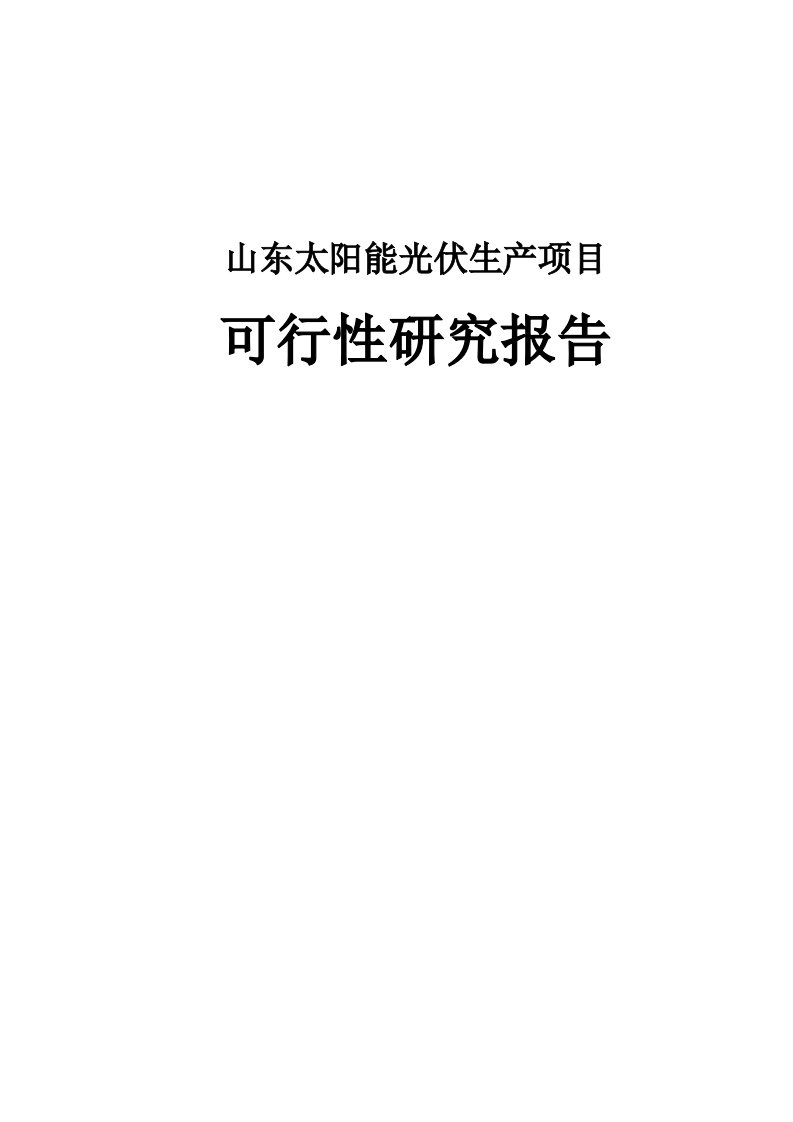 山东太阳能光伏生产项目

可行性研究报告